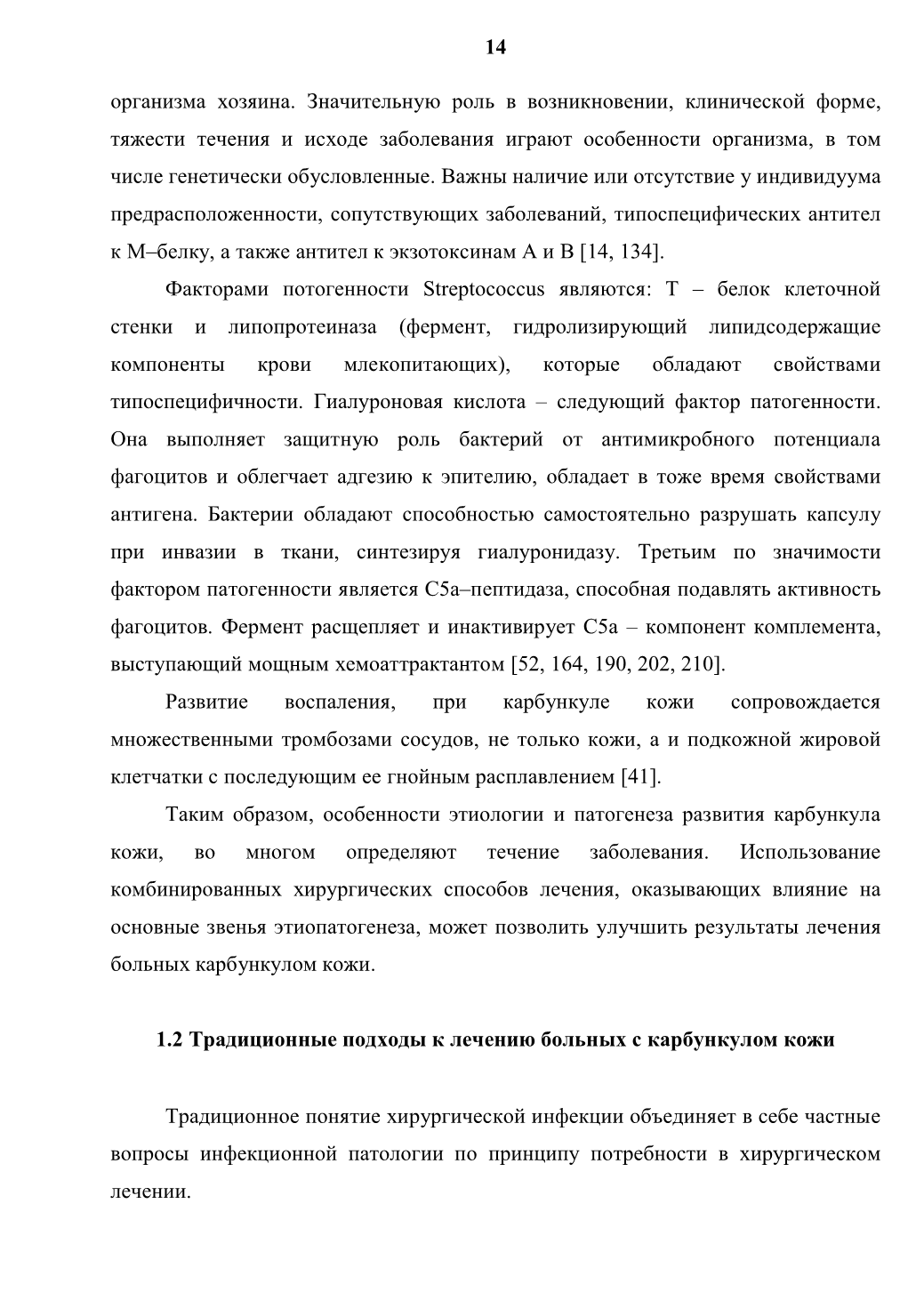 14

организма хозяина. Значительную роль в возникновении, клинической форме, тяжести течения и исходе заболевания играют особенности организма, в том числе генетически обусловленные. Важны наличие или отсутствие у индивидуума предрасположенности, сопутствующих заболеваний, типоспецифических антител к М–белку, а также антител к экзотоксинам А и В [14, 134].

Факторами потогенности Streptococcus являются: Т – белок клеточной стенки и липопротеиназа (фермент, гидролизирующий липидсодержащие компоненты крови млекопитающих), которые обладают свойствами типоспецифичности. Гиалуроновая кислота – следующий фактор патогенности. Она выполняет защитную роль бактерий от антимикробного потенциала фагоцитов и облегчает адгезию к эпителию, обладает в тоже время свойствами антигена. Бактерии обладают способностью самостоятельно разрушать капсулу при инвазии в ткани, синтезируя гиалуронидазу. Третьим по значимости фактором патогенности является С5а–пептидаза, способная подавлять активность фагоцитов. Фермент расщепляет и инактивирует С5а – компонент комплемента, выступающий мощным хемоаттрактантом [52, 164, 190, 202, 210].

Развитие воспаления, при карбункуле кожи сопровождается множественными тромбозами сосудов, не только кожи, а и подкожной жировой клетчатки с последующим ее гнойным расплавлением [41].

Таким образом, особенности этиологии и патогенеза развития карбункула кожи, во многом определяют течение заболевания. Использование комбинированных хирургических способов лечения, оказывающих влияние на основные звенья этиопатогенеза, может позволить улучшить результаты лечения больных карбункулом кожи.

1.2 Традиционные подходы к лечению больных с карбункулом кожи

Традиционное понятие хирургической инфекции объединяет в себе частные вопросы инфекционной патологии по принципу потребности в хирургическом лечении.